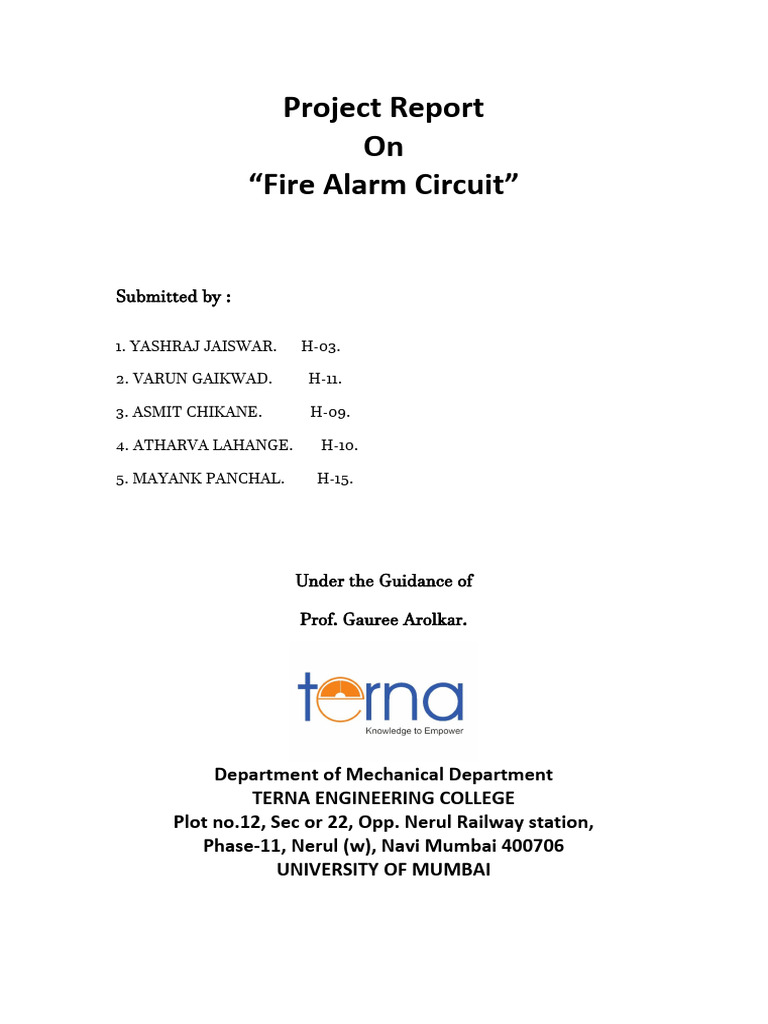 Project Report
On
“Fire Alarm Circuit”

Submitted by :

1. YASHRAJ JAISWAR. H-03.

2. VARUN GAIKWAD. H-11.

3. ASMIT CHIKANE. H-09.

4. ATHARVA LAHANGE. H-10.

5. MAYANK PANCHAL. H-15.

Under the Guidance of

Prof. Gauree Arolkar.

terna
Knowledge to Empower

Department of Mechanical Department
TERNA ENGINEERING COLLEGE
Plot no.12, Sec or 22, Opp. Nerul Railway station,
Phase-11, Nerul (w), Navi Mumbai 400706
UNIVERSITY OF MUMBAI